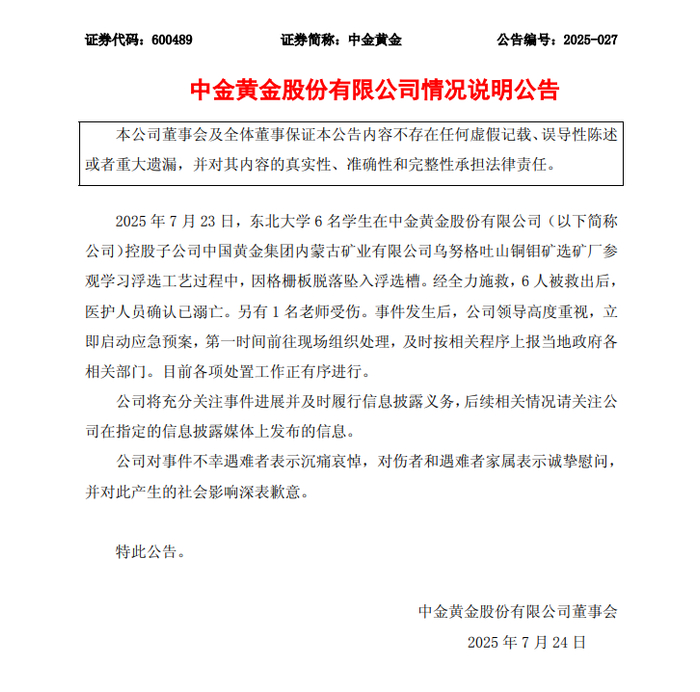 证券代码：600489　　证券简称：中金黄金　　公告编号：2025-027

中金黄金股份有限公司情况说明公告

本公司董事会及全体董事保证本公告内容不存在任何虚假记载、误导性陈述或者重大遗漏，并对其内容的真实性、准确性和完整性承担法律责任。

2025 年 7 月 23 日，东北大学 6 名学生在中金黄金股份有限公司（以下简称公司）控股子公司中国黄金集团内蒙古矿业有限公司乌努格吐山铜钼矿选矿厂参观学习浮选工艺过程中，因格栅板脱落坠入浮选槽。经全力施救，6 人被救出后，医护人员确认已溺亡。另有 1 名老师受伤。事件发生后，公司领导高度重视，立即启动应急预案，第一时间前往现场组织处理，及时按相关程序上报当地政府各相关部门。目前各项处置工作正有序进行。

公司将充分关注事件进展并及时履行信息披露义务，后续相关情况请关注公司在指定的信息披露媒体上发布的信息。

公司对事件不幸遇难者表示沉痛哀悼，对伤者和遇难者家属表示诚挚慰问，并对此产生的社会影响深表歉意。

特此公告。

中金黄金股份有限公司董事会

2025 年 7 月 24 日